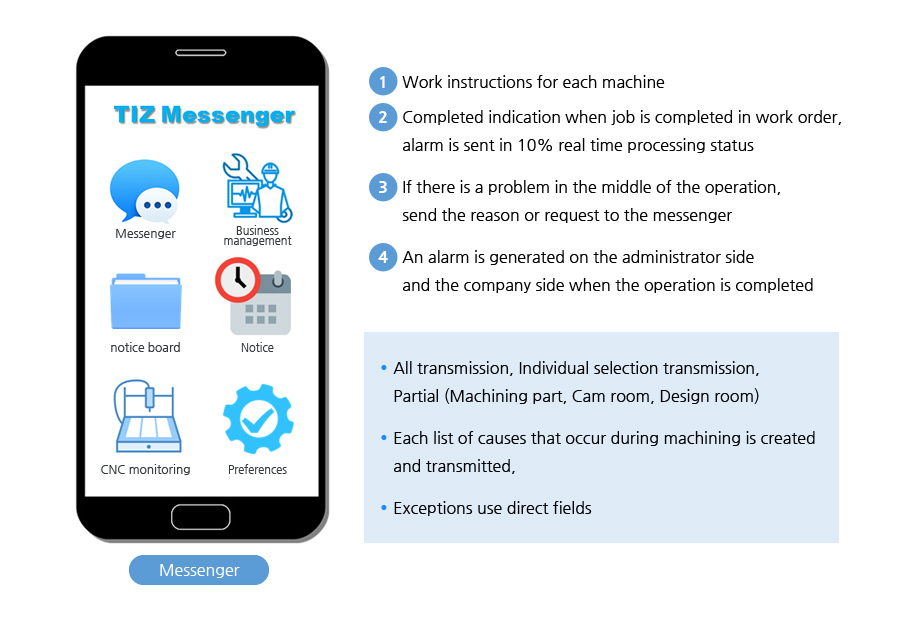 TIZ Messenger

Messenger

Business management

notice board

Notice

CNC monitoring

Preferences

Messenger

1 Work instructions for each machine

2 Completed indication when job is completed in work order, alarm is sent in 10% real time processing status

3 If there is a problem in the middle of the operation, send the reason or request to the messenger

4 An alarm is generated on the administrator side and the company side when the operation is completed

• All transmission, Individual selection transmission, Partial (Machining part, Cam room, Design room)

• Each list of causes that occur during machining is created and transmitted,

• Exceptions use direct fields